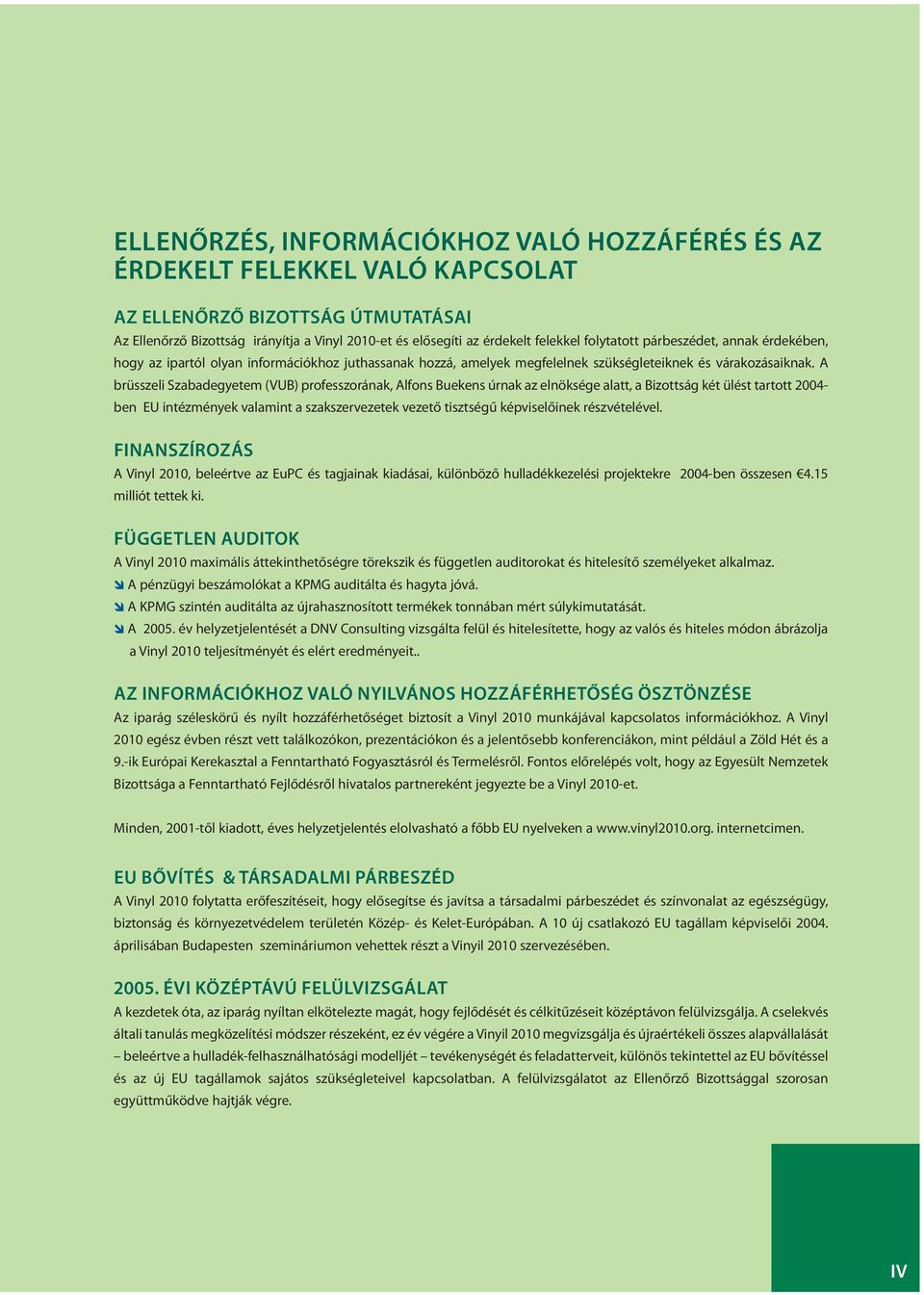 ELLENŐRZÉS, INFORMÁCIÓKHOZ VALÓ HOZZÁFÉRÉS ÉS AZ ÉRDEKELT FELEKKEL VALÓ KAPCSOLAT

AZ ELLENŐRZŐ BIZOTTSÁG ÚTMUTATÁSAI

Az Ellenőrző Bizottság irányítja a Vinyl 2010-et és elősegíti az érdekelt felekkel folytatott párbeszédet, annak érdekében, hogy az ipartól olyan információkhoz juthassanak hozzá, amelyek megfelelnek szükségleteiknek és várakozásaiknak. A brüsszeli Szabadegyetem (VUB) professzorának, Alfons Buekens úrnak az elnöksége alatt, a Bizottság két ülést tartott 2004-ben EU intézmények valamint a szakszervezetek vezető tisztségű képviselőinek részvételével.

FINANSZÍROZÁS

A Vinyl 2010, beleértve az EuPC és tagjainak kiadásai, különböző hulladékkezelési projektekre 2004-ben összesen €4.15 milliót tettek ki.

FÜGGETLEN AUDITOK

A Vinyl 2010 maximális áttekinthetőségre törekszik és független auditorokat és hitelesítő személyeket alkalmaz.

A pénzügyi beszámolókat a KPMG auditálta és hagyta jóvá.

A KPMG szintén auditálta az újrahasznosított termékek tonnában mért súlykimutatását.

A 2005. év helyzetjelentését a DNV Consulting vizsgálta felül és hitelesítette, hogy az valós és hiteles módon ábrázolja a Vinyl 2010 teljesítményét és elért eredményeit..

AZ INFORMÁCIÓKHOZ VALÓ NYILVÁNOS HOZZÁFÉRHETŐSÉG ÖSZTÖNZÉSE

Az iparág széleskörű és nyílt hozzáférhetőséget biztosít a Vinyl 2010 munkájával kapcsolatos információkhoz. A Vinyl 2010 egész évben részt vett találkozókon, prezentációkon és a jelentősebb konferenciákon, mint például a Zöld Hét és a 9.-ik Európai Kerekasztal a Fenntartható Fogyasztásról és Termelésről. Fontos előrelépés volt, hogy az Egyesült Nemzetek Bizottsága a Fenntartható Fejlődésről hivatalos partnereként jegyezte be a Vinyl 2010-et.

Minden, 2001-től kiadott, éves helyzetjelentés elolvasható a főbb EU nyelveken a www.vinyl2010.org. internetcimen.

EU BŐVÍTÉS & TÁRSADALMI PÁRBESZÉD

A Vinyl 2010 folytatta erőfeszítéseit, hogy elősegítse és javítsa a társadalmi párbeszédet és színvonalat az egészségügy, biztonság és környezetvédelem területén Közép- és Kelet-Európában. A 10 új csatlakozó EU tagállam képviselői 2004. áprilisában Budapesten szemináriumon vehettek részt a Vinyil 2010 szervezésében.

2005. ÉVI KÖZÉPTÁVÚ FELÜLVIZSGÁLAT

A kezdetek óta, az iparág nyíltan elkötelezte magát, hogy fejlődését és célkitűzéseit középtávon felülvizsgálja. A cselekvés általi tanulás megközelítési módszer részeként, ez év végére a Vinyil 2010 megvizsgálja és újraértékeli összes alapvállalását – beleértve a hulladék-felhasználhatósági modelljét – tevékenységét és feladatterveit, különös tekintettel az EU bővítéssel és az új EU tagállamok sajátos szükségleteivel kapcsolatban. A felülvizsgálatot az Ellenőrző Bizottsággal szorosan együttműködve hajtják végre.

IV